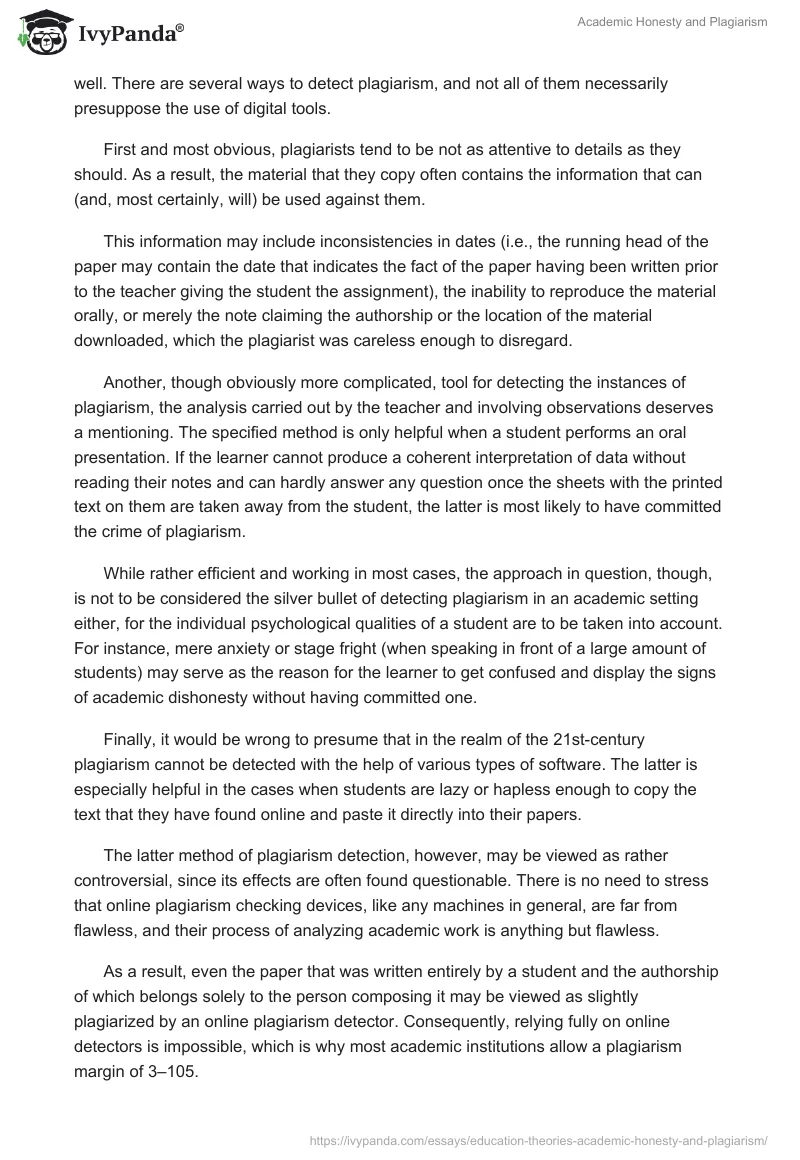 IvyPanda®

Academic Honesty and Plagiarism

well. There are several ways to detect plagiarism, and not all of them necessarily presuppose the use of digital tools.

First and most obvious, plagiarists tend to be not as attentive to details as they should. As a result, the material that they copy often contains the information that can (and, most certainly, will) be used against them.

This information may include inconsistencies in dates (i.e., the running head of the paper may contain the date that indicates the fact of the paper having been written prior to the teacher giving the student the assignment), the inability to reproduce the material orally, or merely the note claiming the authorship or the location of the material downloaded, which the plagiarist was careless enough to disregard.

Another, though obviously more complicated, tool for detecting the instances of plagiarism, the analysis carried out by the teacher and involving observations deserves a mentioning. The specified method is only helpful when a student performs an oral presentation. If the learner cannot produce a coherent interpretation of data without reading their notes and can hardly answer any question once the sheets with the printed text on them are taken away from the student, the latter is most likely to have committed the crime of plagiarism.

While rather efficient and working in most cases, the approach in question, though, is not to be considered the silver bullet of detecting plagiarism in an academic setting either, for the individual psychological qualities of a student are to be taken into account. For instance, mere anxiety or stage fright (when speaking in front of a large amount of students) may serve as the reason for the learner to get confused and display the signs of academic dishonesty without having committed one.

Finally, it would be wrong to presume that in the realm of the 21st-century plagiarism cannot be detected with the help of various types of software. The latter is especially helpful in the cases when students are lazy or hapless enough to copy the text that they have found online and paste it directly into their papers.

The latter method of plagiarism detection, however, may be viewed as rather controversial, since its effects are often found questionable. There is no need to stress that online plagiarism checking devices, like any machines in general, are far from flawless, and their process of analyzing academic work is anything but flawless.

As a result, even the paper that was written entirely by a student and the authorship of which belongs solely to the person composing it may be viewed as slightly plagiarized by an online plagiarism detector. Consequently, relying fully on online detectors is impossible, which is why most academic institutions allow a plagiarism margin of 3–105.

https://ivypanda.com/essays/education-theories-academic-honesty-and-plagiarism/